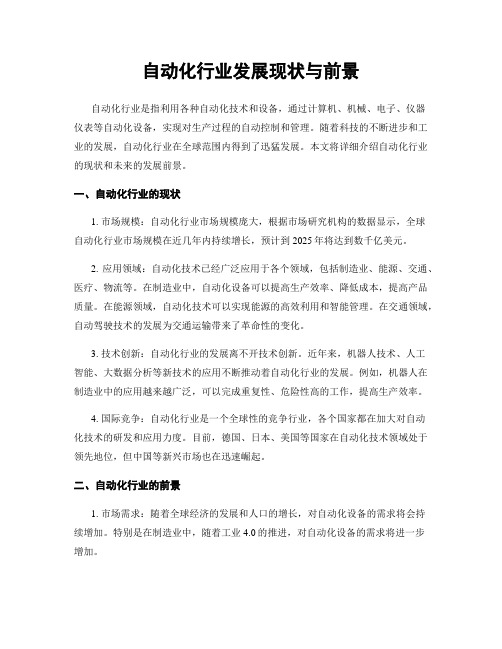 自动化行业发展现状与前景

自动化行业是指利用各种自动化技术和设备，通过计算机、机械、电子、仪器仪表等自动化设备，实现对生产过程的自动控制和管理。随着科技的不断进步和工业的发展，自动化行业在全球范围内得到了迅猛发展。本文将详细介绍自动化行业的现状和未来的发展前景。

一、自动化行业的现状

1. 市场规模：自动化行业市场规模庞大，根据市场研究机构的数据显示，全球自动化行业市场规模在近几年内持续增长，预计到 2025 年将达到数千亿美元。

2. 应用领域：自动化技术已经广泛应用于各个领域，包括制造业、能源、交通、医疗、物流等。在制造业中，自动化设备可以提高生产效率、降低成本，提高产品质量。在能源领域，自动化技术可以实现能源的高效利用和智能管理。在交通领域，自动驾驶技术的发展为交通运输带来了革命性的变化。

3. 技术创新：自动化行业的发展离不开技术创新。近年来，机器人技术、人工智能、大数据分析等新技术的应用不断推动着自动化行业的发展。例如，机器人在制造业中的应用越来越广泛，可以完成重复性、危险性高的工作，提高生产效率。

4. 国际竞争：自动化行业是一个全球性的竞争行业，各个国家都在加大对自动化技术的研发和应用力度。目前，德国、日本、美国等国家在自动化技术领域处于领先地位，但中国等新兴市场也在迅速崛起。

二、自动化行业的前景

1. 市场需求：随着全球经济的发展和人口的增长，对自动化设备的需求将会持续增加。特别是在制造业中，随着工业 4.0 的推进，对自动化设备的需求将进一步增加。